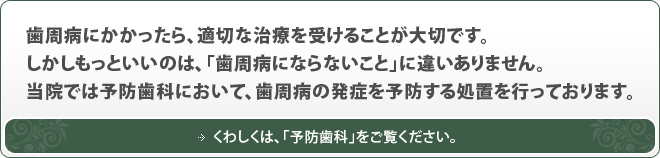 歯周病にかかったら、適切な治療を受けることが大切です。
しかしもっといいのは、「歯周病にならないこと」に違いありません。
当院では予防歯科において、歯周病の発症を予防する処置を行っております。

→ くわしくは、「予防歯科」をご覧ください。